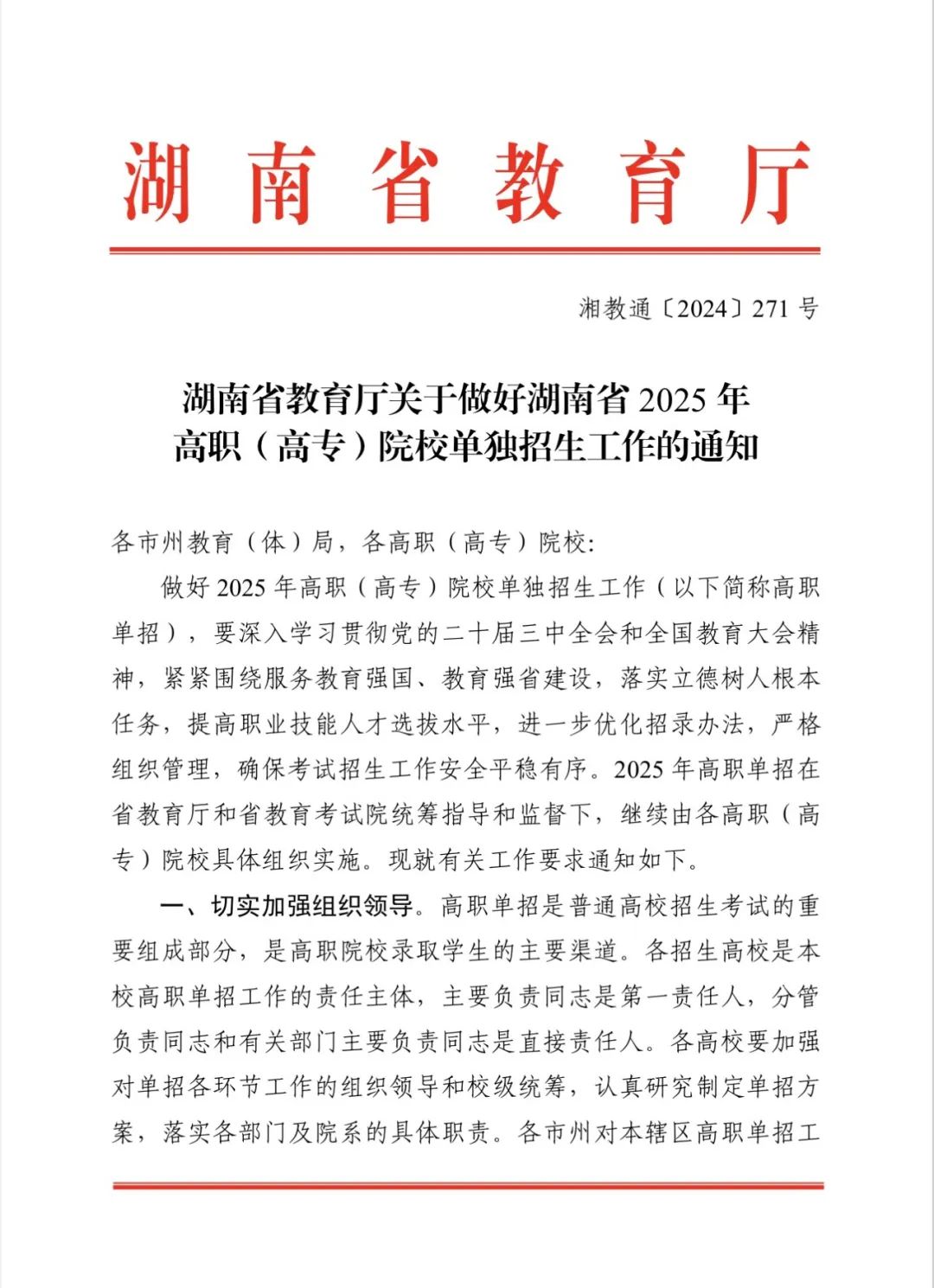 湖南省教育厅

湘教通〔2024〕271号

湖南省教育厅关于做好湖南省2025年高职（高专）院校单独招生工作的通知

各市州教育（体）局，各高职（高专）院校：

做好2025年高职（高专）院校单独招生工作（以下简称高职单招），要深入学习贯彻党的二十届三中全会和全国教育大会精神，紧紧围绕服务教育强国、教育强省建设，落实立德树人根本任务，提高职业技能人才选拔水平，进一步优化招录办法，严格组织管理，确保考试招生工作安全平稳有序。2025年高职单招在省教育厅和省教育考试院统筹指导和监督下，继续由各高职（高专）院校具体组织实施。现就有关工作要求通知如下。

一、切实加强组织领导。高职单招是普通高校招生考试的重要组成部分，是高职院校录取学生的主要渠道。各招生高校是本校高职单招工作的责任主体，主要负责同志是第一责任人，分管负责同志和有关部门主要负责同志是直接责任人。各高校要加强对单招各环节工作的组织领导和校级统筹，认真研究制定单招方案，落实各部门及院系的具体职责。各市州对本辖区高职单招工